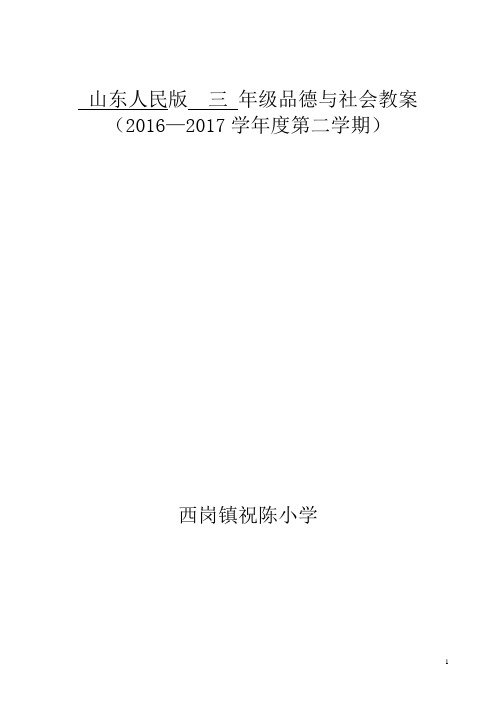 山东人民版 三 年级品德与社会教案
（2016—2017 学年度第二学期）

西岗镇祝陈小学

1